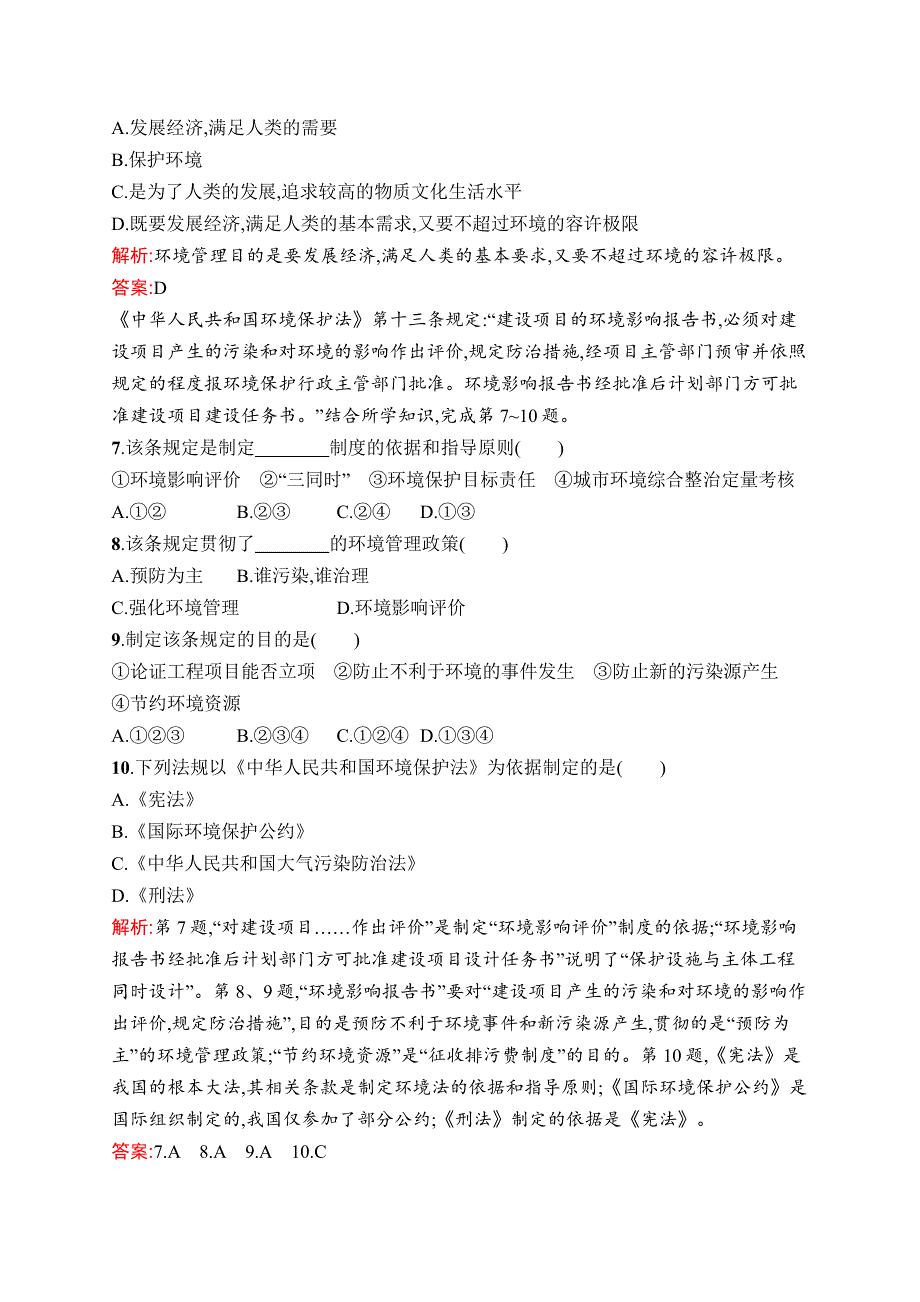 A.发展经济,满足人类的需要
B.保护环境
C.是为了人类的发展,追求较高的物质文化生活水平
D.既要发展经济,满足人类的基本需求,又要不超过环境的容许极限
解析:环境管理目的是要发展经济,满足人类的基本要求,又要不超过环境的容许极限。
答案:D
《中华人民共和国环境保护法》第十三条规定:“建设项目的环境影响报告书,必须对建设项目产生的污染和对环境的影响作出评价,规定防治措施,经项目主管部门预审并依照规定的程度报环境保护行政主管部门批准。环境影响报告书经批准后计划部门方可批准建设项目建设任务书。”结合所学知识,完成第 7~10 题。
7.该条规定是制定________制度的依据和指导原则(　　)
①环境影响评价　②“三同时”　③环境保护目标责任　④城市环境综合整治定量考核
A.①②　　B.②③　　C.②④　　D.①③
8.该条规定贯彻了________的环境管理政策(　　)
A.预防为主　B.谁污染,谁治理
C.强化环境管理　　D.环境影响评价
9.制定该条规定的目的是(　　)
①论证工程项目能否立项　②防止不利于环境的事件发生　③防止新的污染源产生　④节约环境资源
A.①②③　　B.②③④　C.①②④　D.①③④
10.下列法规以《中华人民共和国环境保护法》为依据制定的是(　　)
A.《宪法》
B.《国际环境保护公约》
C.《中华人民共和国大气污染防治法》
D.《刑法》
解析:第 7 题,“对建设项目……作出评价”是制定“环境影响评价”制度的依据;“环境影响报告书经批准后计划部门方可批准建设项目设计任务书”说明了“保护设施与主体工程同时设计”。第 8、9 题,“环境影响报告书”要对“建设项目产生的污染和对环境的影响作出评价,规定防治措施”,目的是预防不利于环境事件和新污染源产生,贯彻的是“预防为主”的环境管理政策;“节约环境资源”是“征收排污费制度”的目的。第 10 题,《宪法》是我国的根本大法,其相关条款是制定环境法的依据和指导原则;《国际环境保护公约》是国际组织制定的,我国仅参加了部分公约;《刑法》制定的依据是《宪法》。
答案:7.A　8.A　9.A　10.C